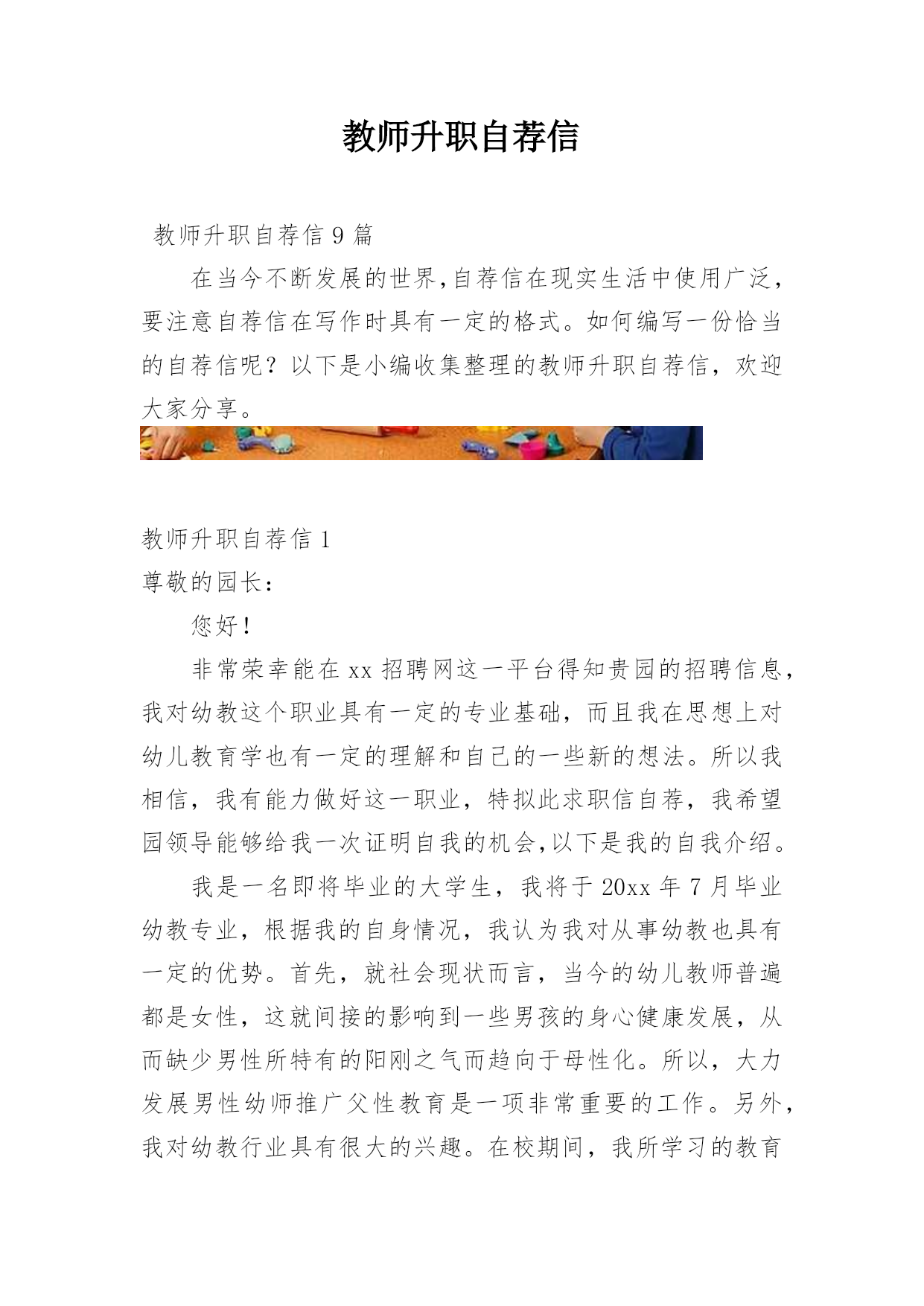 教师升职自荐信

教师升职自荐信 9 篇

在当今不断发展的世界,自荐信在现实生活中使用广泛,要注意自荐信在写作时具有一定的格式。如何编写一份恰当的自荐信呢？以下是小编收集整理的教师升职自荐信，欢迎大家分享。

教师升职自荐信 1

尊敬的园长：

您好！

非常荣幸能在 xx 招聘网这一平台得知贵园的招聘信息,我对幼教这个职业具有一定的专业基础，而且我在思想上对幼儿教育学也有一定的理解和自己的一些新的想法。所以我相信，我有能力做好这一职业，特拟此求职信自荐，我希望园领导能够给我一次证明自我的机会,以下是我的自我介绍。

我是一名即将毕业的大学生，我将于 20xx 年 7 月毕业幼教专业，根据我的自身情况，我认为我对从事幼教也具有一定的优势。首先，就社会现状而言，当今的幼儿教师普遍都是女性，这就间接的影响到一些男孩的身心健康发展，从而缺少男性所特有的阳刚之气而趋向于母性化。所以，大力发展男性幼师推广父性教育是一项非常重要的工作。另外,我对幼教行业具有很大的兴趣。在校期间，我所学习的教育